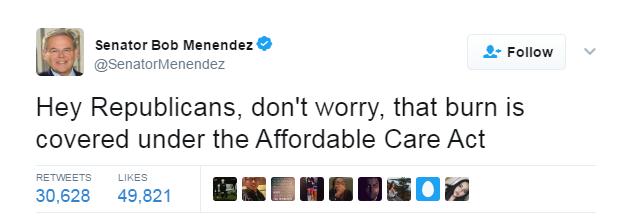 Senator Bob Menendez
@SenatorMenendez

Follow

Hey Republicans, don't worry, that burn is covered under the Affordable Care Act

RETWEETS
30,628

LIKES
49,821